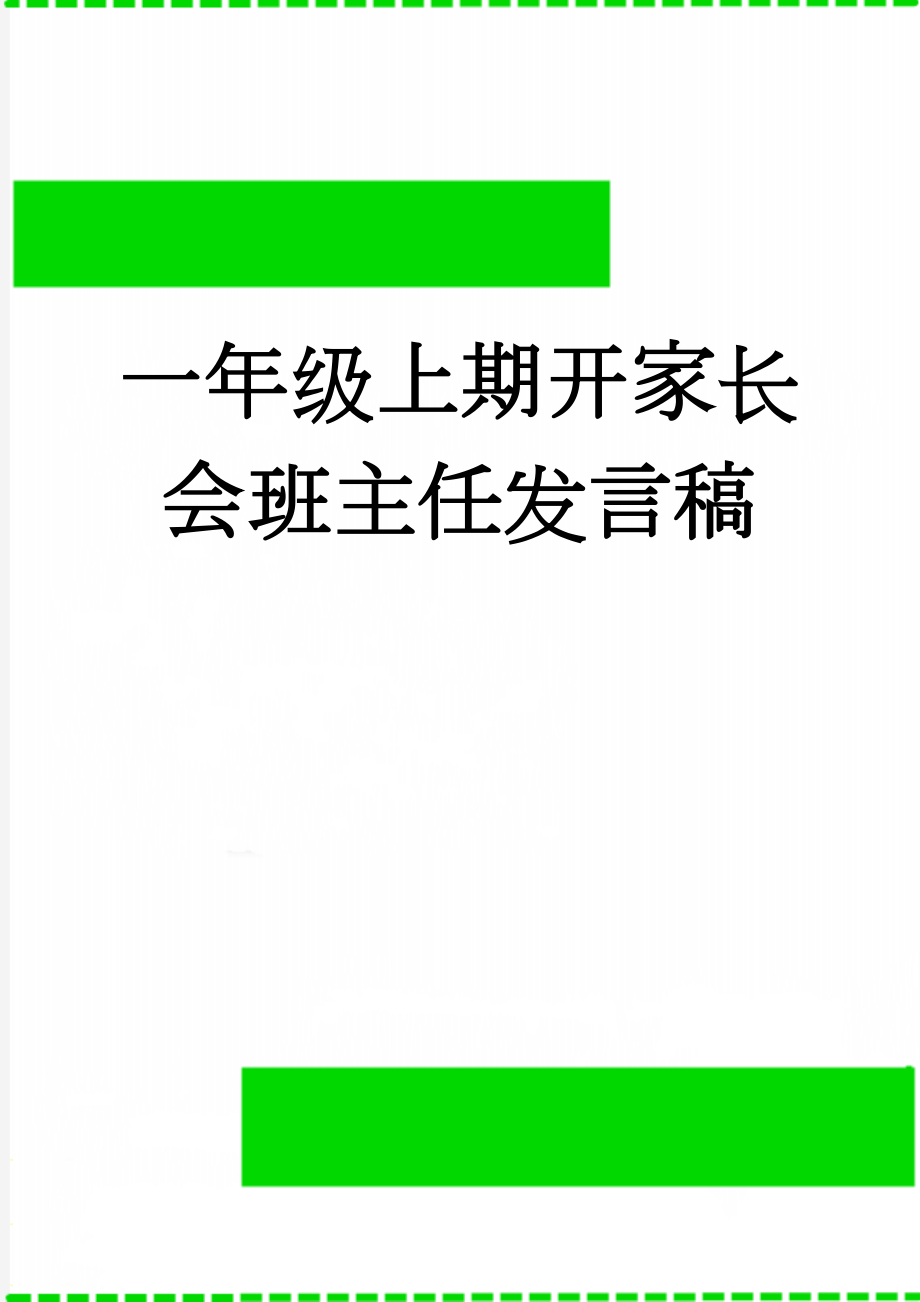 一年级上期开家长会班主任发言稿